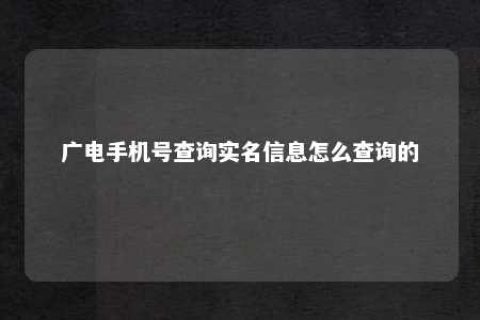 广电手机号查询实名信息怎么查询的